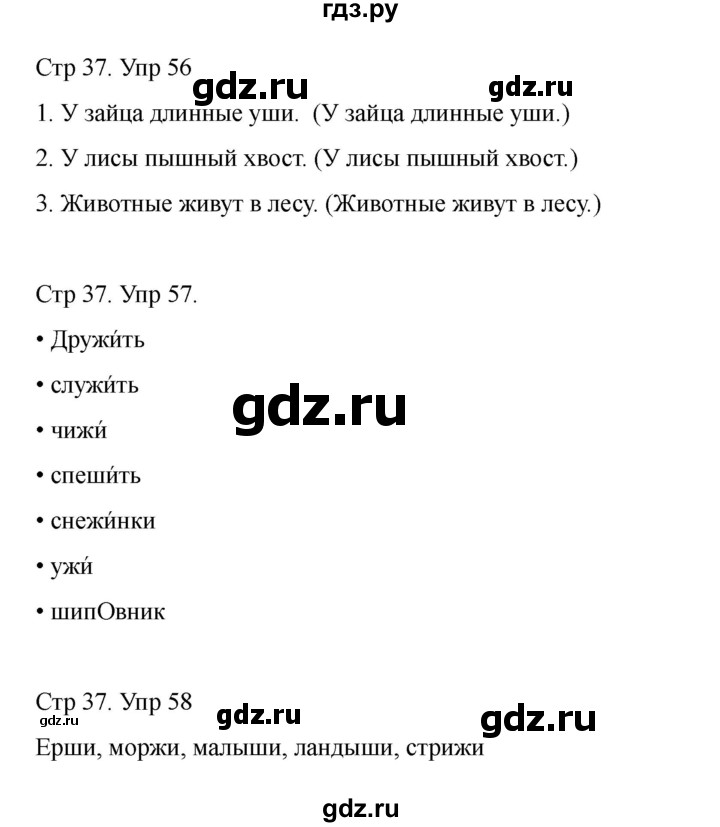 гдз.ру

Стр 37. Упр 56

gdz.ru gdz.ru

1. У зайца длинные уши. (У зайца длинные уши.)

2. У лисы пышный хвост. (У лисы пышный хвост.)

3. Животные живут в лесу. (Животные живут в лесу.)

Стр 37. Упр 57.

• Дружи́ть

• служи́ть

gdz.ru

• чижи́

• спеши́ть

• снежи́нки

• ужи́

• шипОвник

Стр 37. Упр 58

gdz.ru gdz.ru gdz.ru

Ерши, моржи, малыши, ландыши, стрижи

gdz.ru